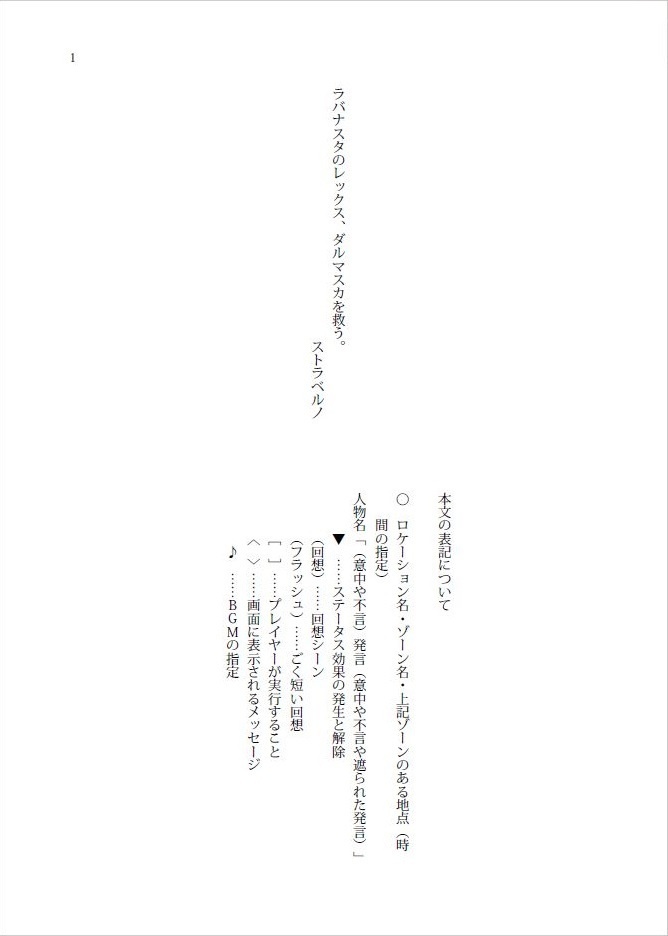 1

ラバナスタのレックス、ダルマスカを救う。

ストラベルノ

本文の表記について

○　ロケーション名・ゾーン名・上記ゾーンのある地点（時間の指定）

人物名「（意中や不言）発言（意中や不言や遮られた発言）」

▼　……ステータス効果の発生と解除

（回想）……回想シーン

（フラッシュ）……ごく短い回想

［　］……プレイヤーが実行すること

〈　〉……画面に表示されるメッセージ

♪　……ＢＧＭの指定